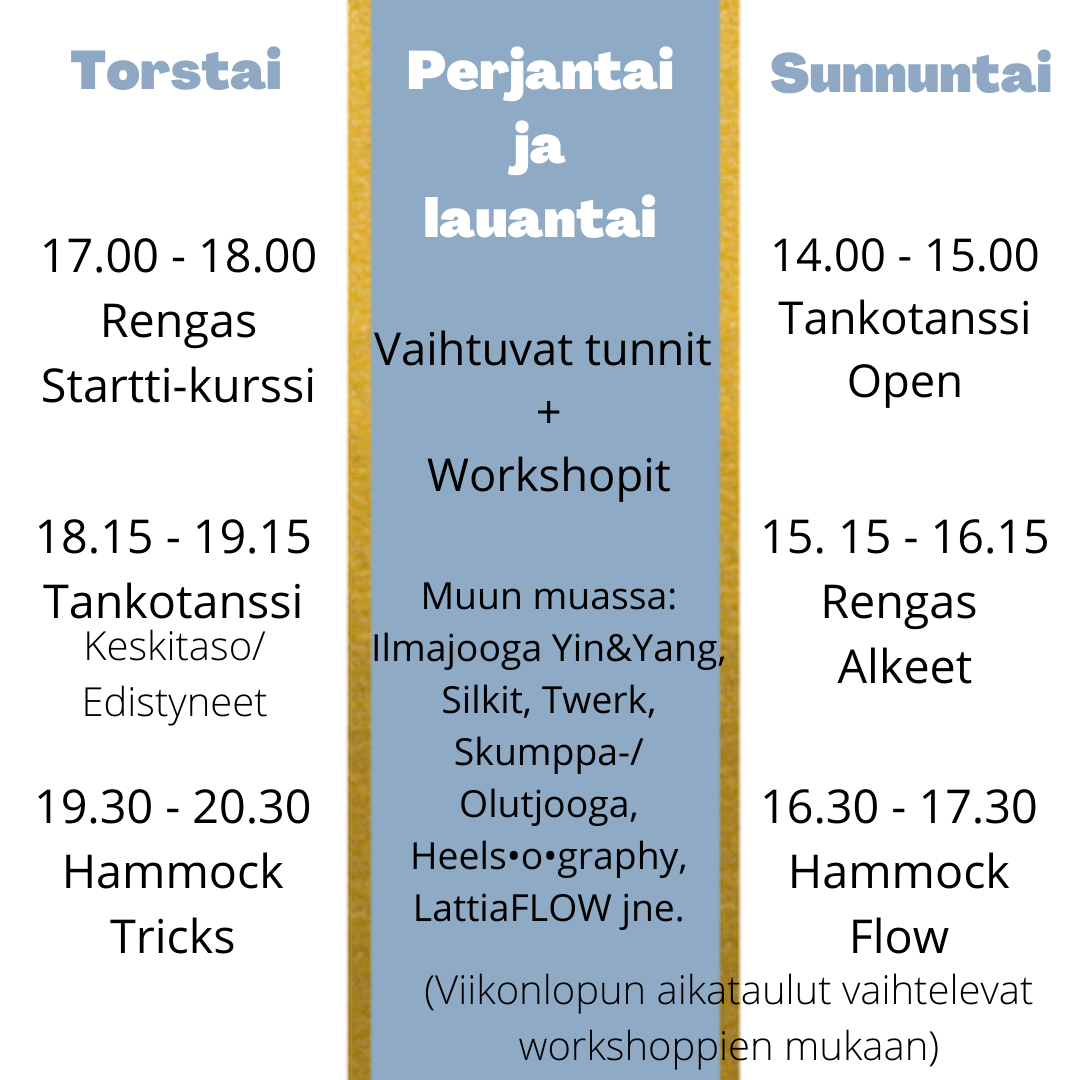 Torstai

17.00 - 18.00
Rengas
Startti-kurssi

18.15 - 19.15
Tankotanssi
Keskitaso/
Edistyneet

19.30 - 20.30
Hammock
Tricks

Perjantai
ja
lauantai

Vaihtuvat tunnit
+
Workshopit

Muun muassa:
Ilmajooga Yin&Yang,
Silkit, Twerk,
Skumppa-/
Olutjooga,
Heels•o•graphy,
LattiaFLOW jne.

Sunnuntai

14.00 - 15.00
Tankotanssi
Open

15. 15 - 16.15
Rengas
Alkeet

16.30 - 17.30
Hammock
Flow

(Viikonlopun aikataulut vaihtelevat workshoppien mukaan)